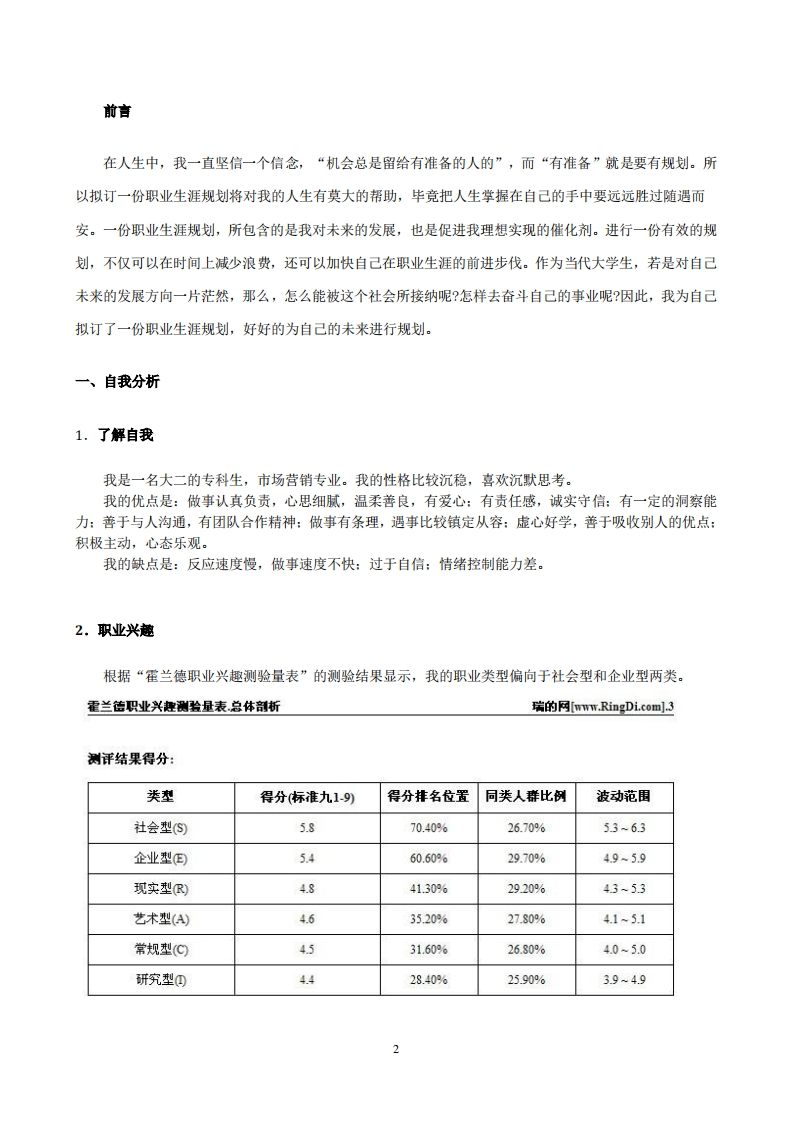 前言

在人生中，我一直坚信一个信念，“机会总是留给有准备的人的”，而“有准备”就是要有规划。所以拟订一份职业生涯规划将对我的人生有莫大的帮助，毕竟把人生掌握在自己的手中要远远胜过随遇而安。一份职业生涯规划，所包含的是我对未来的发展，也是促进我理想实现的催化剂。进行一份有效的规划，不仅可以在时间上减少浪费，还可以加快自己在职业生涯的前进步伐。作为当代大学生，若是对自己未来的发展方向一片茫然，那么，怎么能被这个社会所接纳呢?怎样去奋斗自己的事业呢?因此，我为自己拟订了一份职业生涯规划，好好的为自己的未来进行规划。

一、自我分析

1．了解自我

我是一名大二的专科生，市场营销专业。我的性格比较沉稳，喜欢沉默思考。
我的优点是：做事认真负责，心思细腻，温柔善良，有爱心；有责任感，诚实守信；有一定的洞察能力；善于与人沟通，有团队合作精神；做事有条理，遇事比较镇定从容；虚心好学，善于吸收别人的优点；积极主动，心态乐观。
我的缺点是：反应速度慢，做事速度不快；过于自信；情绪控制能力差。

2．职业兴趣

根据“霍兰德职业兴趣测验量表”的测验结果显示，我的职业类型偏向于社会型和企业型两类。

霍兰德职业兴趣测验量表.总体剖析 瑞的网[www.RingDi.com].3

测评结果得分：

| 类型 | 得分(标准九1-9) | 得分排名位置 | 同类人群比例 | 波动范围 |
|---|---|---|---|---|
| 社会型(S) | 5.8 | 70.40% | 26.70% | 5.3 ~ 6.3 |
| 企业型(E) | 5.4 | 60.60% | 29.70% | 4.9 ~ 5.9 |
| 现实型(R) | 4.8 | 41.30% | 29.20% | 4.3 ~ 5.3 |
| 艺术型(A) | 4.6 | 35.20% | 27.80% | 4.1 ~ 5.1 |
| 常规型(C) | 4.5 | 31.60% | 26.80% | 4.0 ~ 5.0 |
| 研究型(I) | 4.4 | 28.40% | 25.90% | 3.9 ~ 4.9 |

2